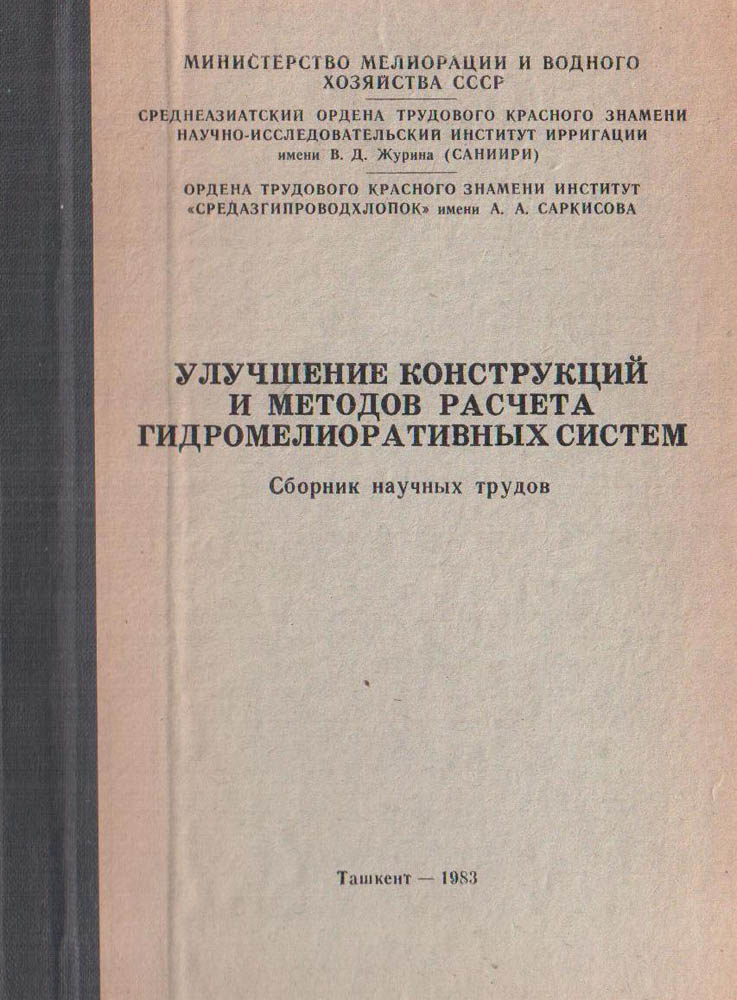 МИНИСТЕРСТВО МЕЛИОРАЦИИ И ВОДНОГО ХОЗЯЙСТВА СССР

СРЕДНЕАЗИАТСКИЙ ОРДЕНА ТРУДОВОГО КРАСНОГО ЗНАМЕНИ НАУЧНО-ИССЛЕДОВАТЕЛЬСКИЙ ИНСТИТУТ ИРРИГАЦИИ имени В. Д. Журина (САНИИРИ)

ОРДЕНА ТРУДОВОГО КРАСНОГО ЗНАМЕНИ ИНСТИТУТ «СРЕДАЗГИПРОВОДХЛОПОК» имени А. А. САРКИСОВА

УЛУЧШЕНИЕ КОНСТРУКЦИЙ И МЕТОДОВ РАСЧЕТА ГИДРОМЕЛИОРАТИВНЫХ СИСТЕМ

Сборник научных трудов

Ташкент — 1983